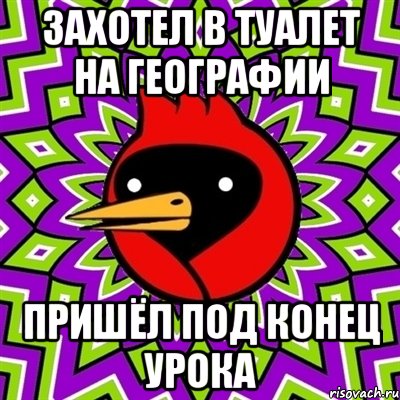 ЗАХОТЕЛ В ТУАЛЕТ НА ГЕОГРАФИИ

ПРИШЁЛ ПОД КОНЕЦ УРОКА

risovach.ru